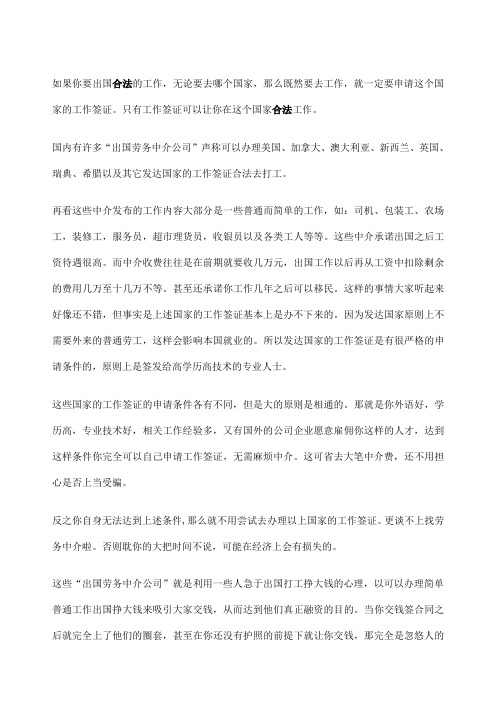 如果你要出国合法的工作，无论要去哪个国家，那么既然要去工作，就一定要申请这个国家的工作签证。只有工作签证可以让你在这个国家合法工作。

国内有许多“出国劳务中介公司”声称可以办理美国、加拿大、澳大利亚、新西兰、英国、瑞典、希腊以及其它发达国家的工作签证合法去打工。

再看这些中介发布的工作内容大部分是一些普通而简单的工作，如：司机、包装工、农场工，装修工，服务员，超市理货员，收银员以及各类工人等等。这些中介承诺出国之后工资待遇很高。而中介收费往往是在前期就要收几万元，出国工作以后再从工资中扣除剩余的费用几万至十几万不等。甚至还承诺你工作几年之后可以移民。这样的事情大家听起来好像还不错，但事实是上述国家的工作签证基本上是办不下来的。因为发达国家原则上不需要外来的普通劳工，这样会影响本国就业的。所以发达国家的工作签证是有很严格的申请条件的，原则上是签发给高学历高技术的专业人士。

这些国家的工作签证的申请条件各有不同，但是大的原则是相通的。那就是你外语好，学历高，专业技术好，相关工作经验多，又有国外的公司企业愿意雇佣你这样的人才，达到这样条件你完全可以自己申请工作签证，无需麻烦中介。这可省去大笔中介费，还不用担心是否上当受骗。

反之你自身无法达到上述条件，那么就不用尝试去办理以上国家的工作签证。更谈不上找劳务中介啦。否则耽你的大把时间不说，可能在经济上会有损失的。

这些“出国劳务中介公司”就是利用一些人急于出国打工挣大钱的心理，以可以办理简单普通工作出国挣大钱来吸引大家交钱，从而达到他们真正融资的目的。当你交钱签合同之后就完全上了他们的圈套，甚至在你还没有护照的前提下就让你交钱，那完全是忽悠人的